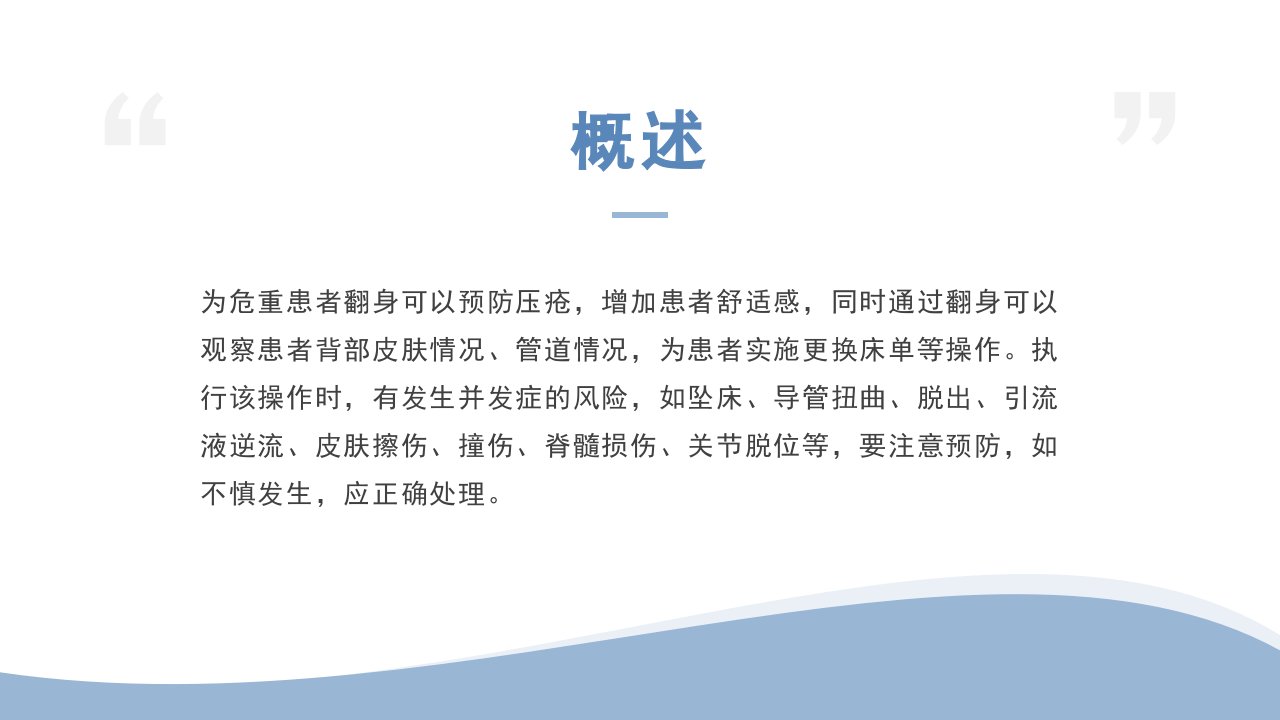 概述

为危重患者翻身可以预防压疮，增加患者舒适感，同时通过翻身可以观察患者背部皮肤情况、管道情况，为患者实施更换床单等操作。执行该操作时，有发生并发症的风险，如坠床、导管扭曲、脱出、引流液逆流、皮肤擦伤、撞伤、脊髓损伤、关节脱位等，要注意预防，如不慎发生，应正确处理。